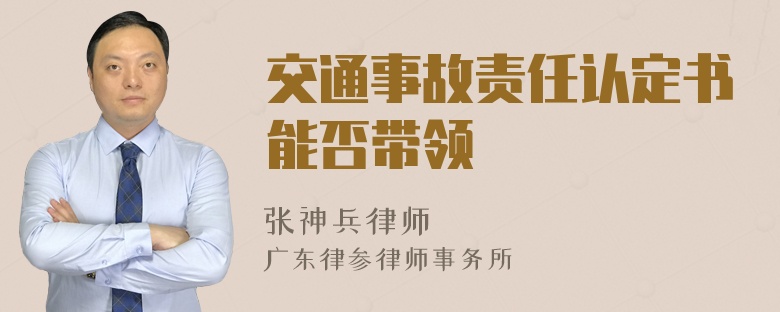 交通事故责任认定书能否带领

张神兵律师

广东律参律师事务所